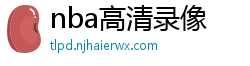 nba高清录像

tlpd.njhaierwx.com